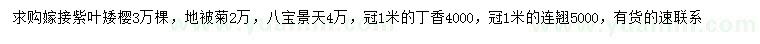 求购嫁接紫叶矮樱3万棵，地被菊2万，八宝景天4万，冠1米的丁香4000，冠1米的连翘5000，有货的速联系